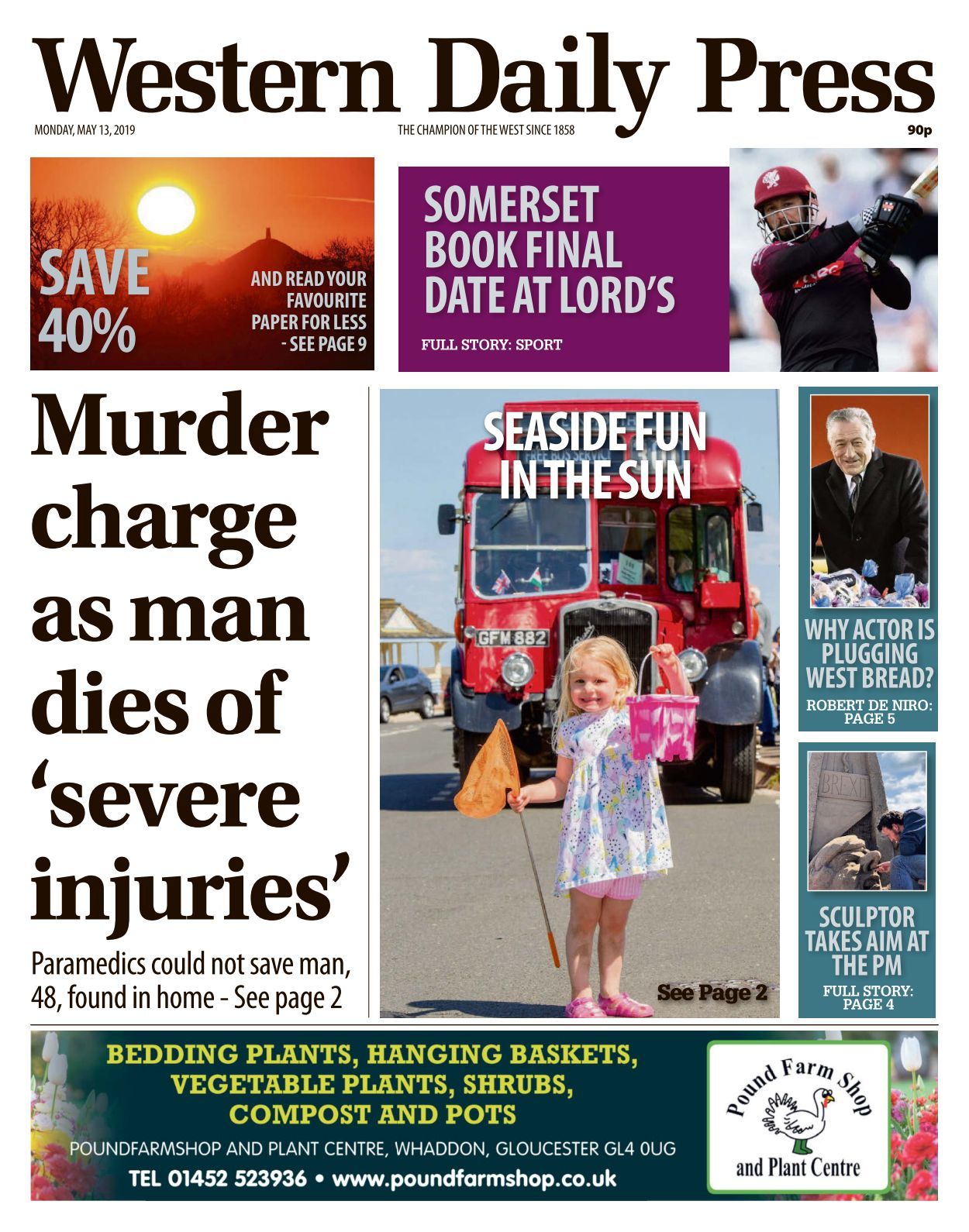 Western Daily Press

MONDAY, MAY 13, 2019

THE CHAMPION OF THE WEST SINCE 1858

90p

SAVE 40%

AND READ YOUR FAVOURITE PAPER FOR LESS - SEE PAGE 9

SOMERSET BOOK FINAL DATE AT LORD'S

FULL STORY: SPORT

Murder charge as man dies of 'severe injuries'

Paramedics could not save man, 48, found in home - See page 2

SEASIDE FUN IN THE SUN

GFM 882

See Page 2

WHY ACTOR IS PLUGGING WEST BREAD?

ROBERT DE NIRO: PAGE 5

BREXIT

SCULPTOR TAKES AIM AT THE PM

FULL STORY: PAGE 4

BEDDING PLANTS, HANGING BASKETS, VEGETABLE PLANTS, SHRUBS, COMPOST AND POTS

POUNDFARMSHOP AND PLANT CENTRE, WHADDON, GLOUCESTER GL4 0UG

TEL 01452 523936 • www.poundfarmshop.co.uk

Pound Farm Shop and Plant Centre